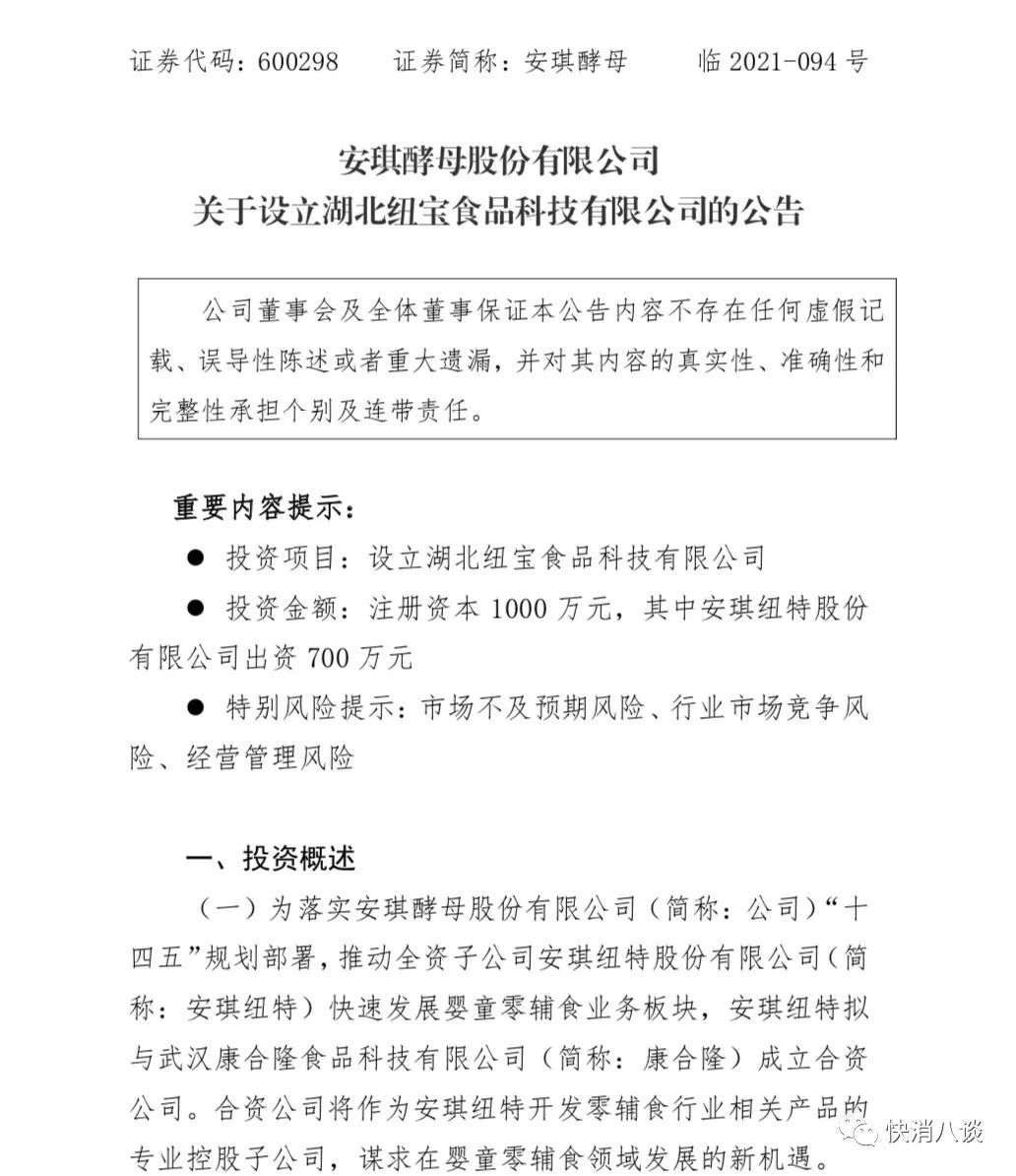 证券代码：600298　　证券简称：安琪酵母　　临 2021-094 号

安琪酵母股份有限公司
关于设立湖北纽宝食品科技有限公司的公告

公司董事会及全体董事保证本公告内容不存在任何虚假记载、误导性陈述或者重大遗漏，并对其内容的真实性、准确性和完整性承担个别及连带责任。

重要内容提示：

● 投资项目：设立湖北纽宝食品科技有限公司

● 投资金额：注册资本 1000 万元，其中安琪纽特股份有限公司出资 700 万元

● 特别风险提示：市场不及预期风险、行业市场竞争风险、经营管理风险

一、投资概述

（一）为落实安琪酵母股份有限公司（简称：公司）“十四五”规划部署，推动全资子公司安琪纽特股份有限公司（简称：安琪纽特）快速发展婴童零辅食业务板块，安琪纽特拟与武汉康合隆食品科技有限公司（简称：康合隆）成立合资公司。合资公司将作为安琪纽特开发零辅食行业相关产品的专业控股子公司，谋求在婴童零辅食领域发展的新机遇。

快消八谈